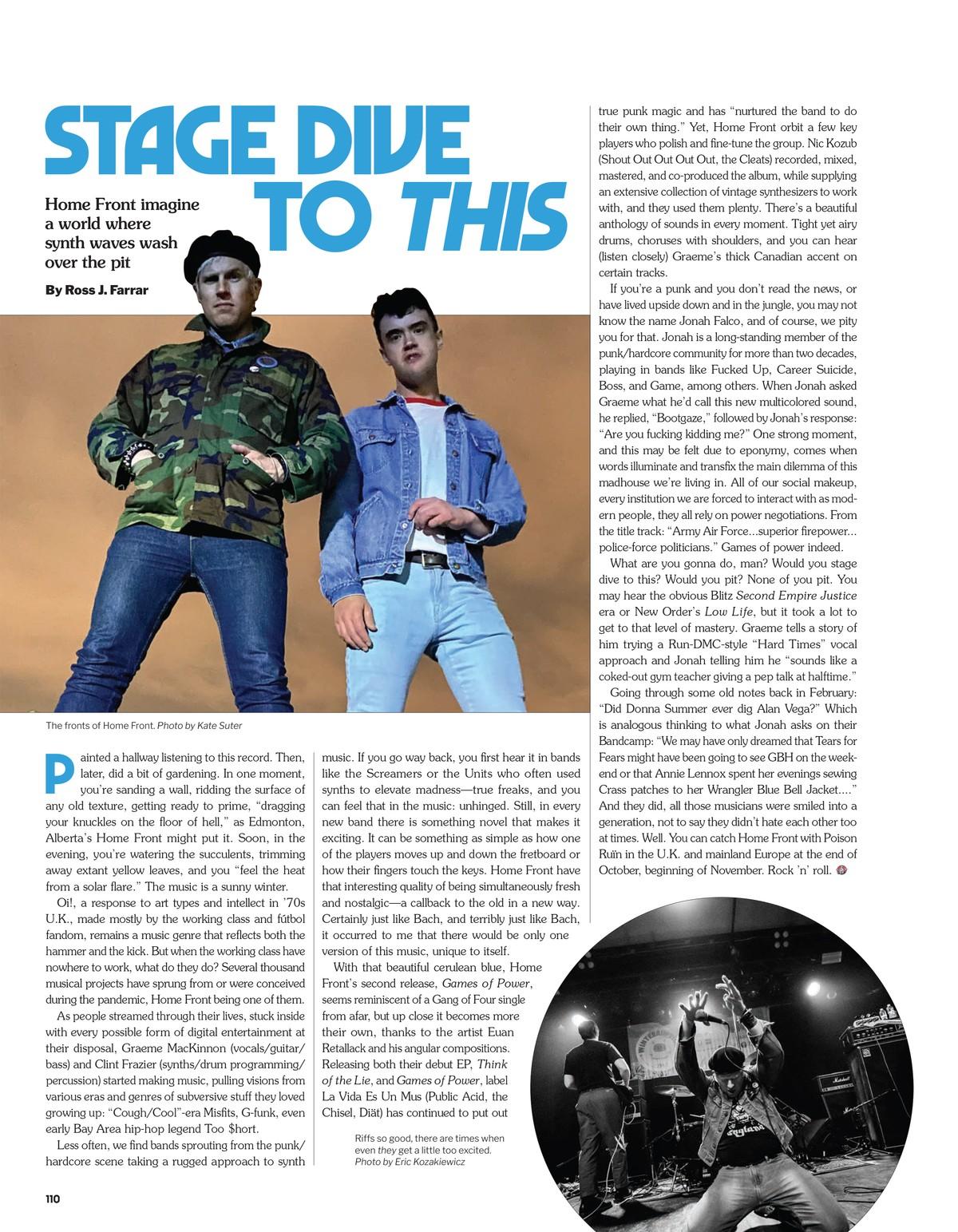 STAGE DIVE TO THIS

Home Front imagine a world where synth waves wash over the pit

By Ross J. Farrar

The fronts of Home Front. Photo by Kate Suter

Painted a hallway listening to this record. Then, later, did a bit of gardening. In one moment, you're sanding a wall, ridding the surface of any old texture, getting ready to prime, "dragging your knuckles on the floor of hell," as Edmonton, Alberta's Home Front might put it. Soon, in the evening, you're watering the succulents, trimming away extant yellow leaves, and you "feel the heat from a solar flare." The music is a sunny winter.

Oi!, a response to art types and intellect in '70s U.K., made mostly by the working class and fútbol fandom, remains a music genre that reflects both the hammer and the kick. But when the working class have nowhere to work, what do they do? Several thousand musical projects have sprung from or were conceived during the pandemic, Home Front being one of them.

As people streamed through their lives, stuck inside with every possible form of digital entertainment at their disposal, Graeme MacKinnon (vocals/guitar/bass) and Clint Frazier (synths/drum programming/percussion) started making music, pulling visions from various eras and genres of subversive stuff they loved growing up: "Cough/Cool"-era Misfits, G-funk, even early Bay Area hip-hop legend Too $hort.

Less often, we find bands sprouting from the punk/hardcore scene taking a rugged approach to synth music. If you go way back, you first hear it in bands like the Screamers or the Units who often used synths to elevate madness—true freaks, and you can feel that in the music: unhinged. Still, in every new band there is something novel that makes it exciting. It can be something as simple as how one of the players moves up and down the fretboard or how their fingers touch the keys. Home Front have that interesting quality of being simultaneously fresh and nostalgic—a callback to the old in a new way. Certainly just like Bach, and terribly just like Bach, it occurred to me that there would be only one version of this music, unique to itself.

With that beautiful cerulean blue, Home Front's second release, Games of Power, seems reminiscent of a Gang of Four single from afar, but up close it becomes more their own, thanks to the artist Euan Retallack and his angular compositions. Releasing both their debut EP, Think of the Lie, and Games of Power, label La Vida Es Un Mus (Public Acid, the Chisel, Diät) has continued to put out true punk magic and has "nurtured the band to do their own thing." Yet, Home Front orbit a few key players who polish and fine-tune the group. Nic Kozub (Shout Out Out Out Out, the Cleats) recorded, mixed, mastered, and co-produced the album, while supplying an extensive collection of vintage synthesizers to work with, and they used them plenty. There's a beautiful anthology of sounds in every moment. Tight yet airy drums, choruses with shoulders, and you can hear (listen closely) Graeme's thick Canadian accent on certain tracks.

If you're a punk and you don't read the news, or have lived upside down and in the jungle, you may not know the name Jonah Falco, and of course, we pity you for that. Jonah is a long-standing member of the punk/hardcore community for more than two decades, playing in bands like Fucked Up, Career Suicide, Boss, and Game, among others. When Jonah asked Graeme what he'd call this new multicolored sound, he replied, "Bootgaze," followed by Jonah's response: "Are you fucking kidding me?" One strong moment, and this may be felt due to eponymy, comes when words illuminate and transfix the main dilemma of this madhouse we're living in. All of our social makeup, every institution we are forced to interact with as modern people, they all rely on power negotiations. From the title track: "Army Air Force...superior firepower... police-force politicians." Games of power indeed.

What are you gonna do, man? Would you stage dive to this? Would you pit? None of you pit. You may hear the obvious Blitz Second Empire Justice era or New Order's Low Life, but it took a lot to get to that level of mastery. Graeme tells a story of him trying a Run-DMC-style "Hard Times" vocal approach and Jonah telling him he "sounds like a coked-out gym teacher giving a pep talk at halftime."

Going through some old notes back in February: "Did Donna Summer ever dig Alan Vega?" Which is analogous thinking to what Jonah asks on their Bandcamp: "We may have only dreamed that Tears for Fears might have been going to see GBH on the weekend or that Annie Lennox spent her evenings sewing Crass patches to her Wrangler Blue Bell Jacket...." And they did, all those musicians were smiled into a generation, not to say they didn't hate each other too at times. Well. You can catch Home Front with Poison Ruïn in the U.K. and mainland Europe at the end of October, beginning of November. Rock 'n' roll.

Riffs so good, there are times when even they get a little too excited. Photo by Eric Kozakiewicz

110